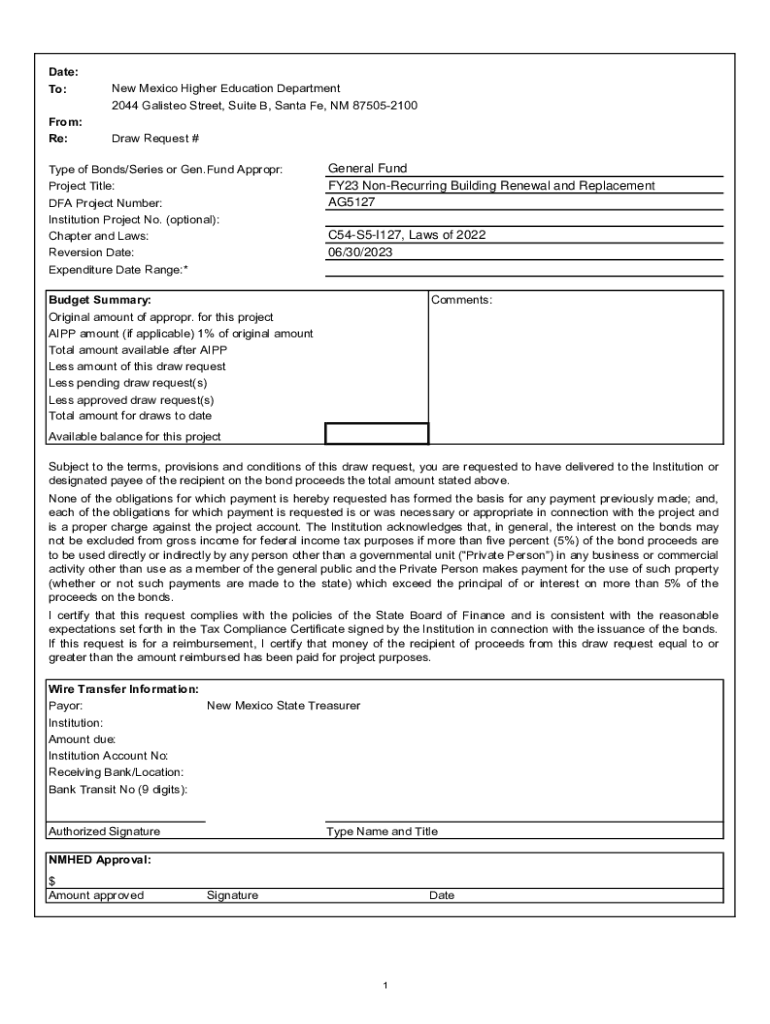 Date:
To: New Mexico Higher Education Department
2044 Galisteo Street, Suite B, Santa Fe, NM 87505-2100
From:
Re: Draw Request #

Type of Bonds/Series or Gen.Fund Appropr: General Fund
Project Title: FY23 Non-Recurring Building Renewal and Replacement
DFA Project Number: AG5127
Institution Project No. (optional):
Chapter and Laws: C54-S5-I127, Laws of 2022
Reversion Date: 06/30/2023
Expenditure Date Range:*

Budget Summary:
Original amount of appropr. for this project
AIPP amount (if applicable) 1% of original amount
Total amount available after AIPP
Less amount of this draw request
Less pending draw request(s)
Less approved draw request(s)
Total amount for draws to date
Available balance for this project

Comments:

Subject to the terms, provisions and conditions of this draw request, you are requested to have delivered to the Institution or designated payee of the recipient on the bond proceeds the total amount stated above.

None of the obligations for which payment is hereby requested has formed the basis for any payment previously made; and, each of the obligations for which payment is requested is or was necessary or appropriate in connection with the project and is a proper charge against the project account. The Institution acknowledges that, in general, the interest on the bonds may not be excluded from gross income for federal income tax purposes if more than five percent (5%) of the bond proceeds are to be used directly or indirectly by any person other than a governmental unit ("Private Person") in any business or commercial activity other than use as a member of the general public and the Private Person makes payment for the use of such property (whether or not such payments are made to the state) which exceed the principal of or interest on more than 5% of the proceeds on the bonds.

I certify that this request complies with the policies of the State Board of Finance and is consistent with the reasonable expectations set forth in the Tax Compliance Certificate signed by the Institution in connection with the issuance of the bonds. If this request is for a reimbursement, I certify that money of the recipient of proceeds from this draw request equal to or greater than the amount reimbursed has been paid for project purposes.

Wire Transfer Information:
Payor: New Mexico State Treasurer
Institution:
Amount due:
Institution Account No:
Receiving Bank/Location:
Bank Transit No (9 digits):

Authorized Signature Type Name and Title

NMHED Approval:
$
Amount approved Signature Date

1